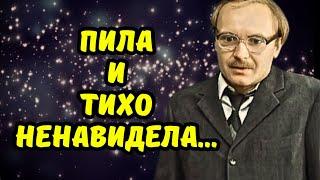 ПИЛА
И
ТИХО
НЕНАВИДЕЛА...